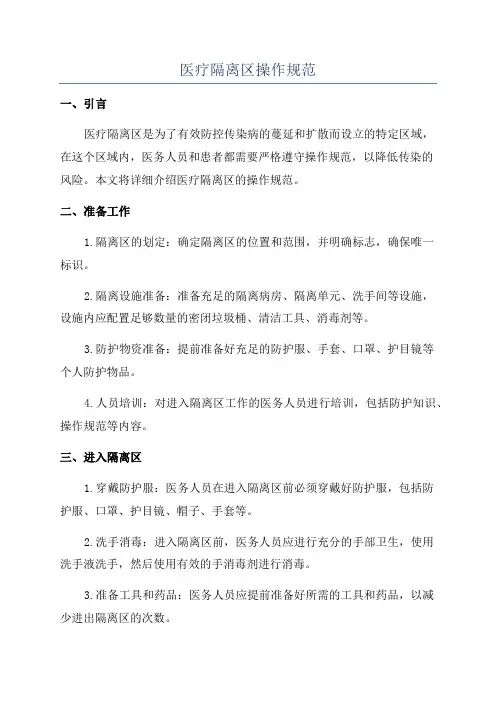 医疗隔离区操作规范

一、引言

医疗隔离区是为了有效防控传染病的蔓延和扩散而设立的特定区域，在这个区域内，医务人员和患者都需要严格遵守操作规范，以降低传染的风险。本文将详细介绍医疗隔离区的操作规范。

二、准备工作

1.隔离区的划定：确定隔离区的位置和范围，并明确标志，确保唯一标识。

2.隔离设施准备：准备充足的隔离病房、隔离单元、洗手间等设施，设施内应配置足够数量的密闭垃圾桶、清洁工具、消毒剂等。

3.防护物资准备：提前准备好充足的防护服、手套、口罩、护目镜等个人防护物品。

4.人员培训：对进入隔离区工作的医务人员进行培训，包括防护知识、操作规范等内容。

三、进入隔离区

1.穿戴防护服：医务人员在进入隔离区前必须穿戴好防护服，包括防护服、口罩、护目镜、帽子、手套等。

2.洗手消毒：进入隔离区前，医务人员应进行充分的手部卫生，使用洗手液洗手，然后使用有效的手消毒剂进行消毒。

3.准备工具和药品：医务人员应提前准备好所需的工具和药品，以减少进出隔离区的次数。